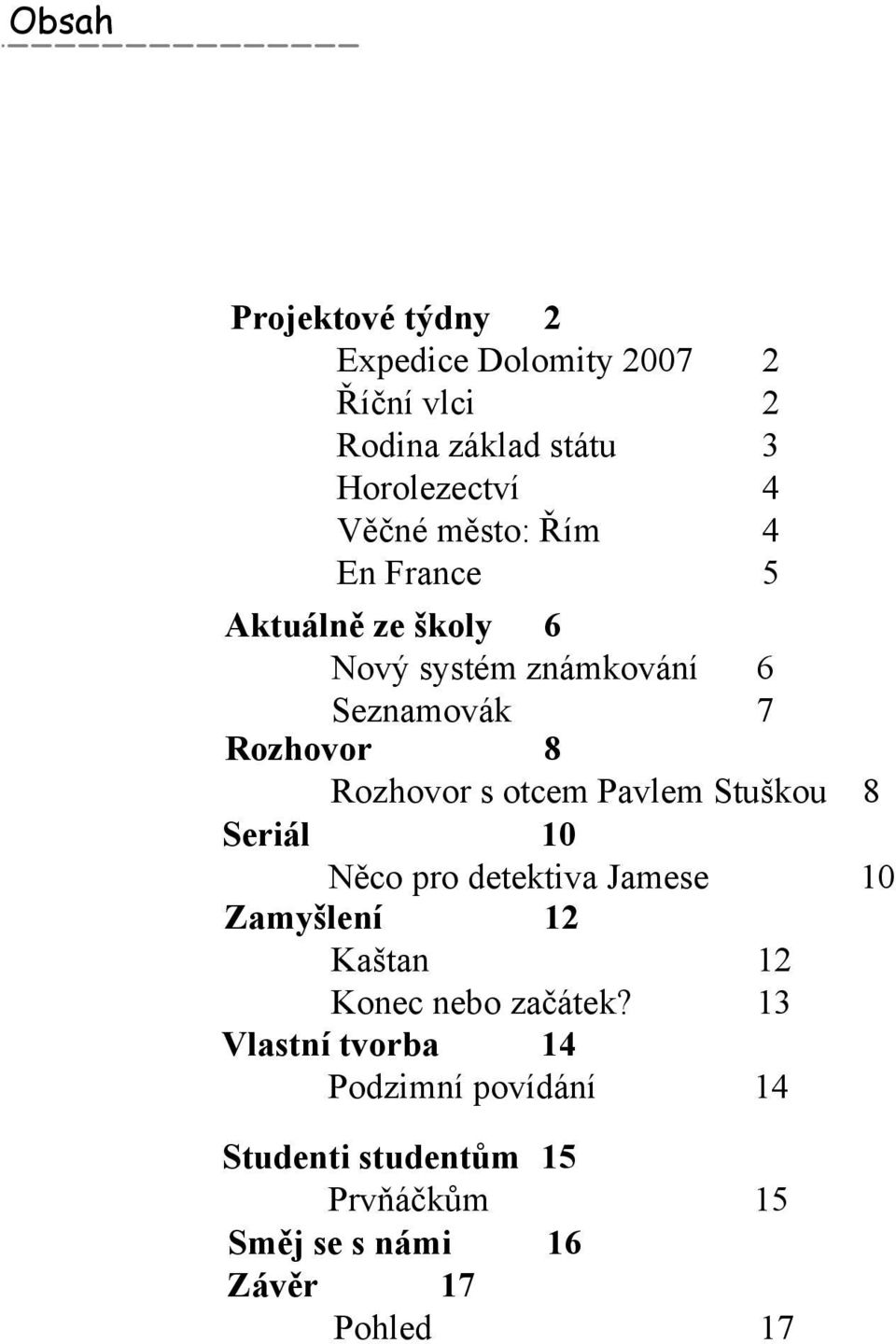 Obsah

Projektové týdny 2
Expedice Dolomity 2007 2
Říční vlci 2
Rodina základ státu 3
Horolezectví 4
Věčné město: Řím 4
En France 5
Aktuálně ze školy 6
Nový systém známkování 6
Seznamovák 7
Rozhovor 8
Rozhovor s otcem Pavlem Stuškou 8
Seriál 10
Něco pro detektiva Jamese 10
Zamyšlení 12
Kaštan 12
Konec nebo začátek? 13
Vlastní tvorba 14
Podzimní povídání 14

Studenti studentům 15
Prvňáčkům 15
Směj se s námi 16
Závěr 17
Pohled 17